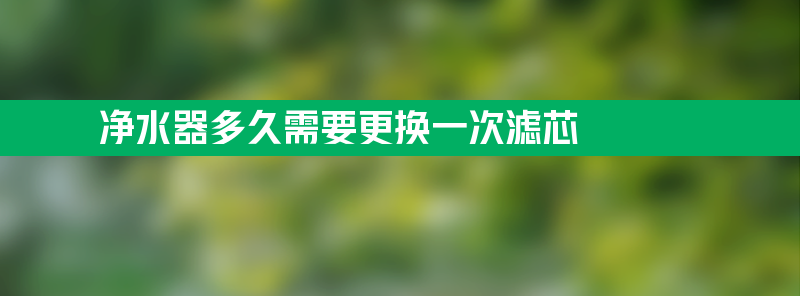 净水器多久需要更换一次滤芯